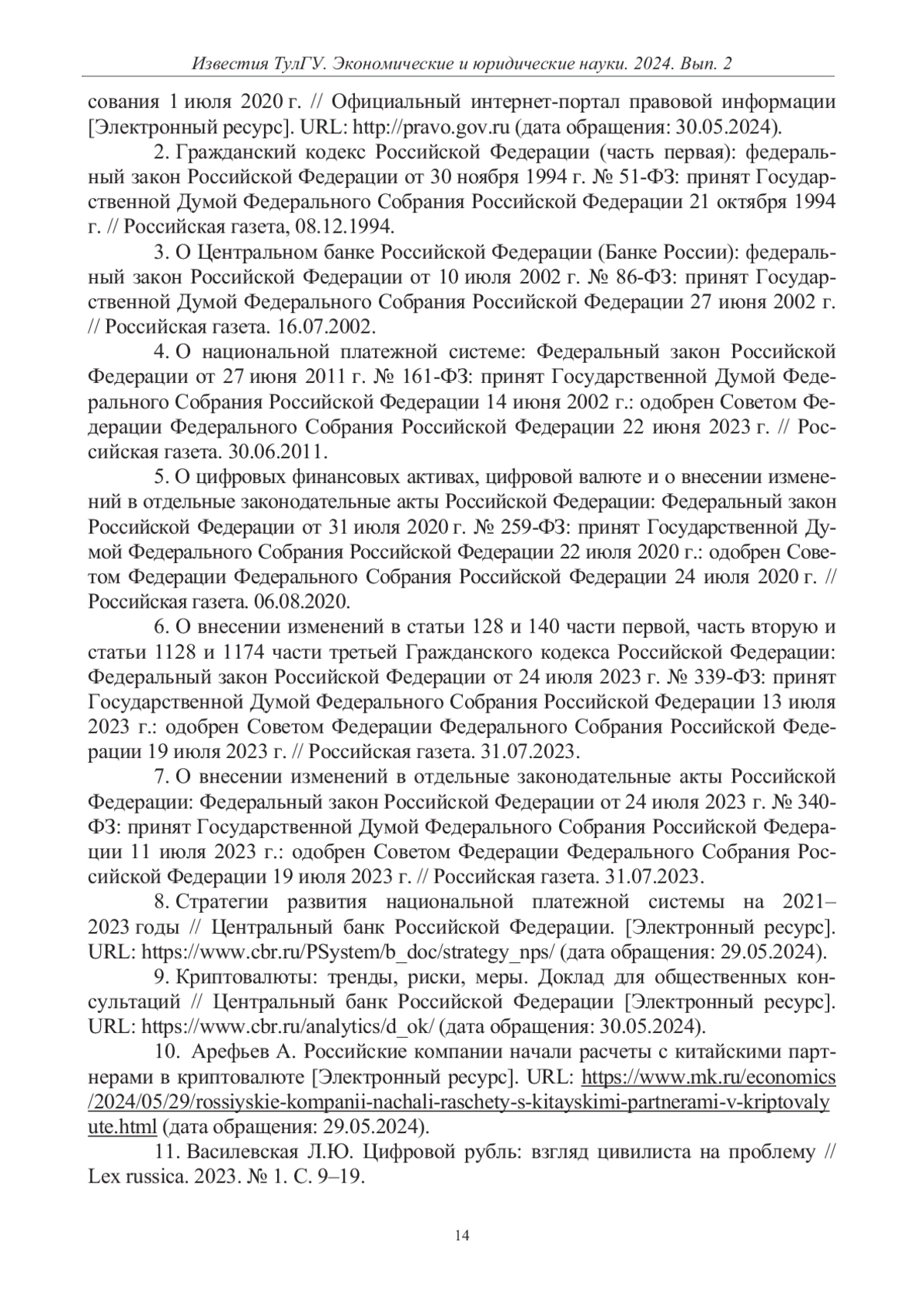 Известия ТулГУ. Экономические и юридические науки. 2024. Вып. 2

сования 1 июля 2020 г. // Официальный интернет-портал правовой информации [Электронный ресурс]. URL: http://pravo.gov.ru (дата обращения: 30.05.2024).

2. Гражданский кодекс Российской Федерации (часть первая): федеральный закон Российской Федерации от 30 ноября 1994 г. № 51-ФЗ: принят Государственной Думой Федерального Собрания Российской Федерации 21 октября 1994 г. // Российская газета, 08.12.1994.

3. О Центральном банке Российской Федерации (Банке России): федеральный закон Российской Федерации от 10 июля 2002 г. № 86-ФЗ: принят Государственной Думой Федерального Собрания Российской Федерации 27 июня 2002 г. // Российская газета. 16.07.2002.

4. О национальной платежной системе: Федеральный закон Российской Федерации от 27 июня 2011 г. № 161-ФЗ: принят Государственной Думой Федерального Собрания Российской Федерации 14 июня 2002 г.: одобрен Советом Федерации Федерального Собрания Российской Федерации 22 июня 2023 г. // Российская газета. 30.06.2011.

5. О цифровых финансовых активах, цифровой валюте и о внесении изменений в отдельные законодательные акты Российской Федерации: Федеральный закон Российской Федерации от 31 июля 2020 г. № 259-ФЗ: принят Государственной Думой Федерального Собрания Российской Федерации 22 июля 2020 г.: одобрен Советом Федерации Федерального Собрания Российской Федерации 24 июля 2020 г. // Российская газета. 06.08.2020.

6. О внесении изменений в статьи 128 и 140 части первой, часть вторую и статьи 1128 и 1174 части третьей Гражданского кодекса Российской Федерации: Федеральный закон Российской Федерации от 24 июля 2023 г. № 339-ФЗ: принят Государственной Думой Федерального Собрания Российской Федерации 13 июля 2023 г.: одобрен Советом Федерации Федерального Собрания Российской Федерации 19 июля 2023 г. // Российская газета. 31.07.2023.

7. О внесении изменений в отдельные законодательные акты Российской Федерации: Федеральный закон Российской Федерации от 24 июля 2023 г. № 340-ФЗ: принят Государственной Думой Федерального Собрания Российской Федерации 11 июля 2023 г.: одобрен Советом Федерации Федерального Собрания Российской Федерации 19 июля 2023 г. // Российская газета. 31.07.2023.

8. Стратегии развития национальной платежной системы на 2021–2023 годы // Центральный банк Российской Федерации. [Электронный ресурс]. URL: https://www.cbr.ru/PSystem/b_doc/strategy_nps/ (дата обращения: 29.05.2024).

9. Криптовалюты: тренды, риски, меры. Доклад для общественных консультаций // Центральный банк Российской Федерации [Электронный ресурс]. URL: https://www.cbr.ru/analytics/d_ok/ (дата обращения: 30.05.2024).

10. Арефьев А. Российские компании начали расчеты с китайскими партнерами в криптовалюте [Электронный ресурс]. URL: https://www.mk.ru/economics/2024/05/29/rossiyskie-kompanii-nachali-raschety-s-kitayskimi-partnerami-v-kriptovalyute.html (дата обращения: 29.05.2024).

11. Василевская Л.Ю. Цифровой рубль: взгляд цивилиста на проблему // Lex russica. 2023. № 1. С. 9–19.

14